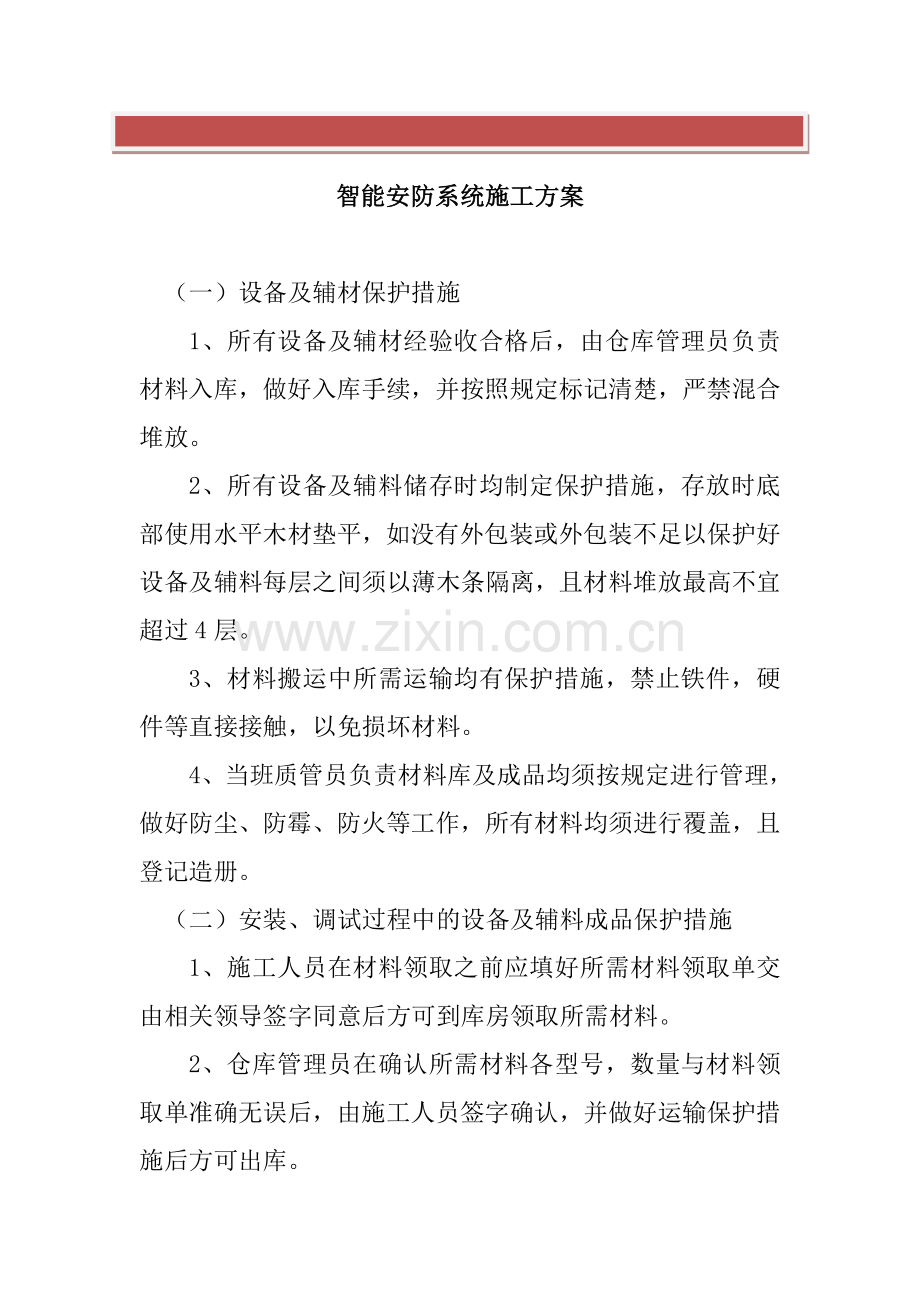 智能安防系统施工方案

（一）设备及辅材保护措施

1、所有设备及辅材经验收合格后，由仓库管理员负责材料入库，做好入库手续，并按照规定标记清楚，严禁混合堆放。

2、所有设备及辅料储存时均制定保护措施，存放时底部使用水平木材垫平，如没有外包装或外包装不足以保护好设备及辅料每层之间须以薄木条隔离，且材料堆放最高不宜超过4层。

www.zixin.com.cn

3、材料搬运中所需运输均有保护措施，禁止铁件，硬件等直接接触，以免损坏材料。

4、当班质管员负责材料库及成品均须按规定进行管理，做好防尘、防霉、防火等工作，所有材料均须进行覆盖，且登记造册。

（二）安装、调试过程中的设备及辅料成品保护措施

1、施工人员在材料领取之前应填好所需材料领取单交由相关领导签字同意后方可到库房领取所需材料。

2、仓库管理员在确认所需材料各型号，数量与材料领取单准确无误后，由施工人员签字确认，并做好运输保护措施后方可出库。